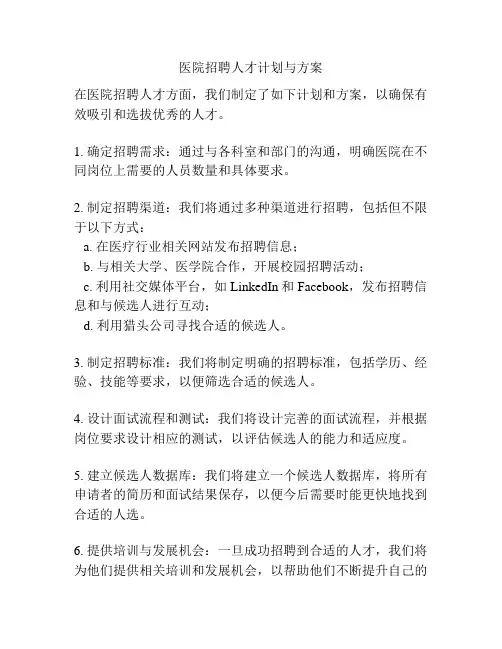 医院招聘人才计划与方案

在医院招聘人才方面，我们制定了如下计划和方案，以确保有效吸引和选拔优秀的人才。

1. 确定招聘需求：通过与各科室和部门的沟通，明确医院在不同岗位上需要的人员数量和具体要求。

2. 制定招聘渠道：我们将通过多种渠道进行招聘，包括但不限于以下方式：
a. 在医疗行业相关网站发布招聘信息；
b. 与相关大学、医学院合作，开展校园招聘活动；
c. 利用社交媒体平台，如 LinkedIn 和 Facebook，发布招聘信息和与候选人进行互动；
d. 利用猎头公司寻找合适的候选人。

3. 制定招聘标准：我们将制定明确的招聘标准，包括学历、经验、技能等要求，以便筛选合适的候选人。

4. 设计面试流程和测试：我们将设计完善的面试流程，并根据岗位要求设计相应的测试，以评估候选人的能力和适应度。

5. 建立候选人数据库：我们将建立一个候选人数据库，将所有申请者的简历和面试结果保存，以便今后需要时能更快地找到合适的人选。

6. 提供培训与发展机会：一旦成功招聘到合适的人才，我们将为他们提供相关培训和发展机会，以帮助他们不断提升自己的